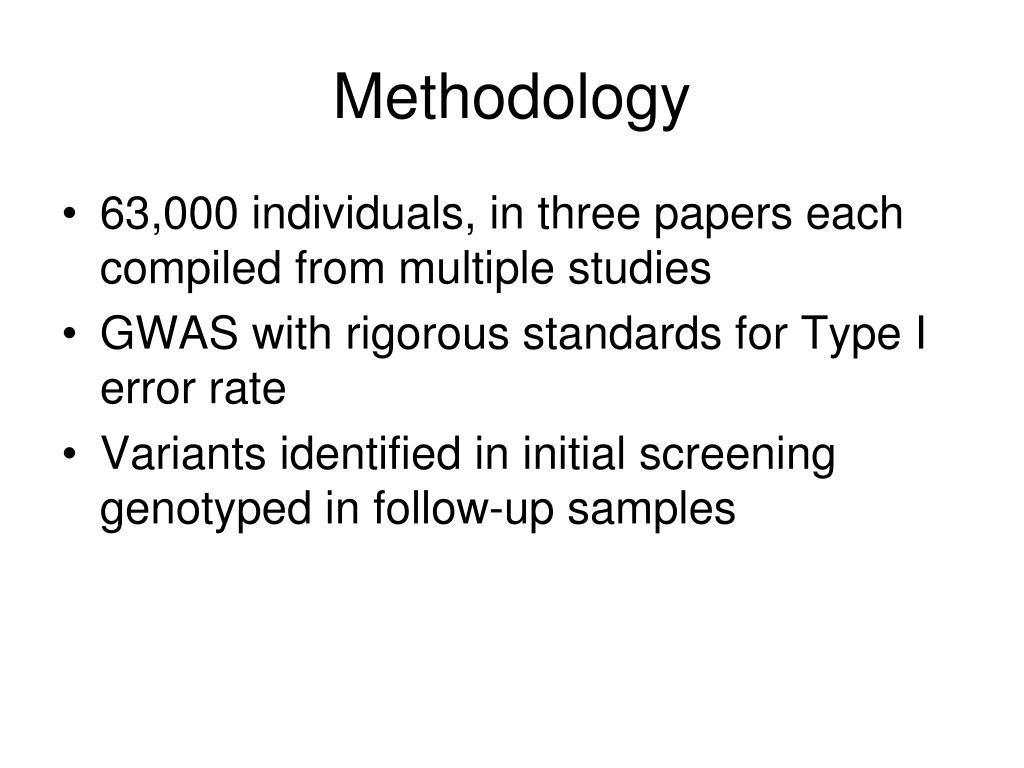 Methodology

• 63,000 individuals, in three papers each compiled from multiple studies
• GWAS with rigorous standards for Type I error rate
• Variants identified in initial screening genotyped in follow-up samples